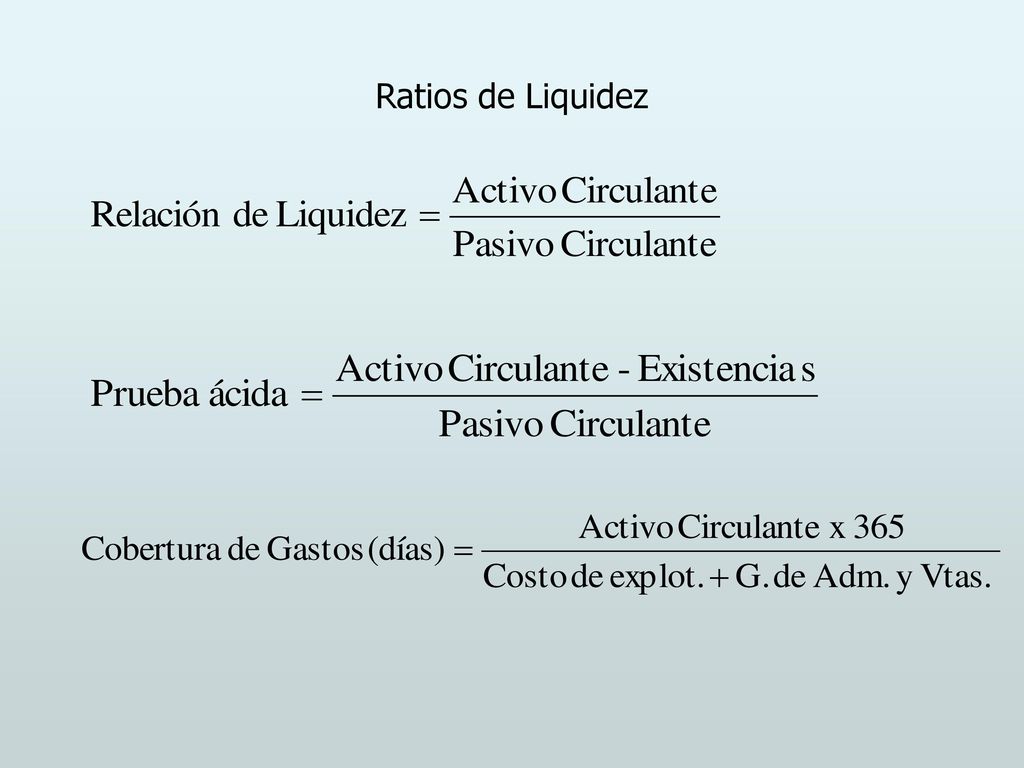 Ratios de Liquidez

$\text{Relación de Liquidez} = \frac{\text{Activo Circulante}}{\text{Pasivo Circulante}}$

$\text{Prueba ácida} = \frac{\text{Activo Circulante - Existencias}}{\text{Pasivo Circulante}}$

$\text{Cobertura de Gastos (días)} = \frac{\text{Activo Circulante x 365}}{\text{Costo de explot.} + \text{G. de Adm. y Vtas.}}$